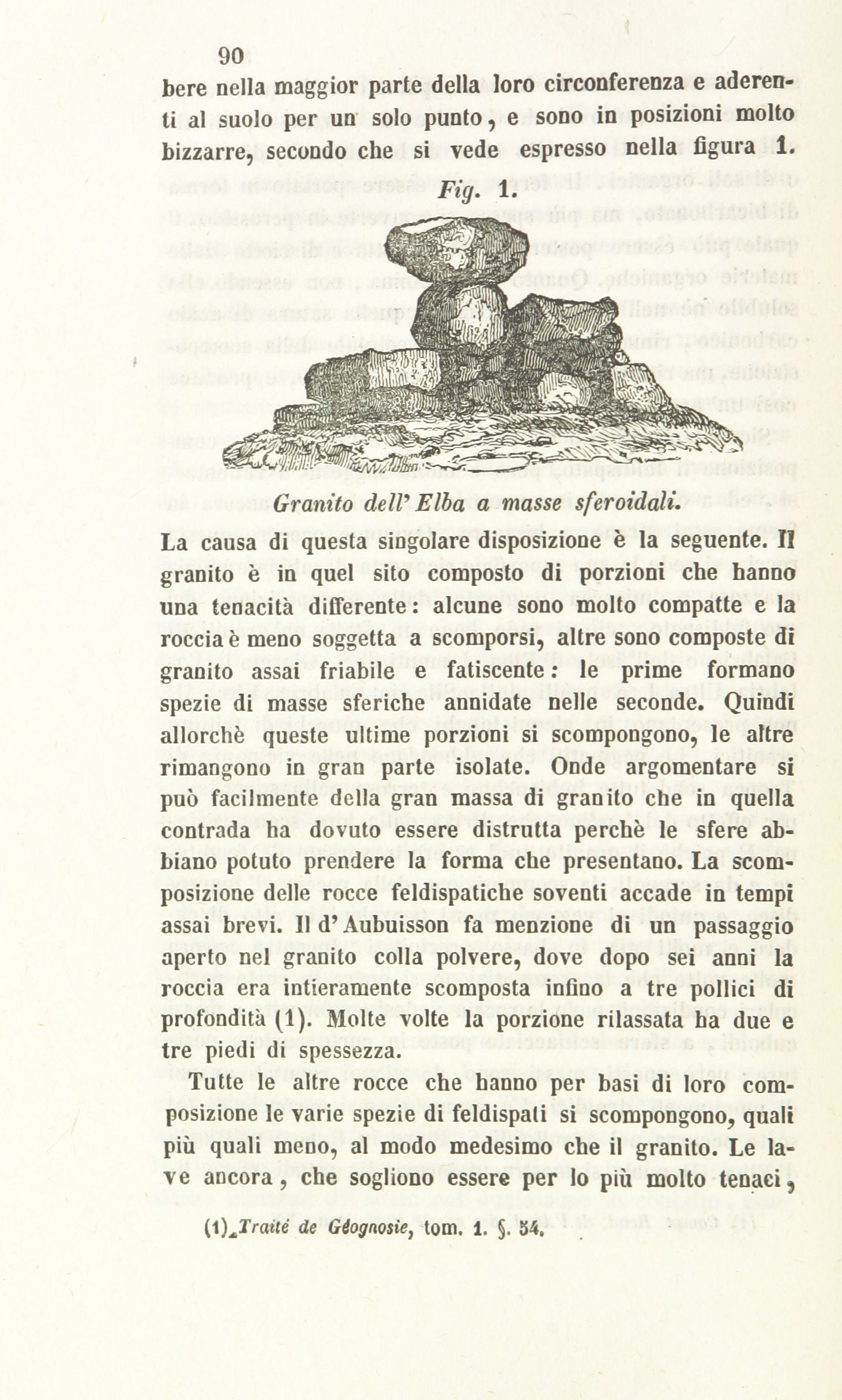 90

bere nella maggior parte della loro circonferenza e aderenti al suolo per un solo punto, e sono in posizioni molto bizzarre, secondo che si vede espresso nella figura 1.

Fig. 1.

Granito dell' Elba a masse sferoidali.

La causa di questa singolare disposizione è la seguente. Il granito è in quel sito composto di porzioni che hanno una tenacità differente: alcune sono molto compatte e la roccia è meno soggetta a scomporsi, altre sono composte di granito assai friabile e fatiscente: le prime formano spezie di masse sferiche annidate nelle seconde. Quindi allorchè queste ultime porzioni si scompongono, le altre rimangono in gran parte isolate. Onde argomentare si può facilmente della gran massa di granito che in quella contrada ha dovuto essere distrutta perchè le sfere abbiano potuto prendere la forma che presentano. La scomposizione delle rocce feldispatiche soventi accade in tempi assai brevi. Il d'Aubuisson fa menzione di un passaggio aperto nel granito colla polvere, dove dopo sei anni la roccia era intieramente scomposta infino a tre pollici di profondità (1). Molte volte la porzione rilassata ha due e tre piedi di spessezza.

Tutte le altre rocce che hanno per basi di loro composizione le varie spezie di feldispati si scompongono, quali più quali meno, al modo medesimo che il granito. Le lave ancora, che sogliono essere per lo più molto tenaci,

(1) Traité de Géognosie, tom. 1. §. 54.